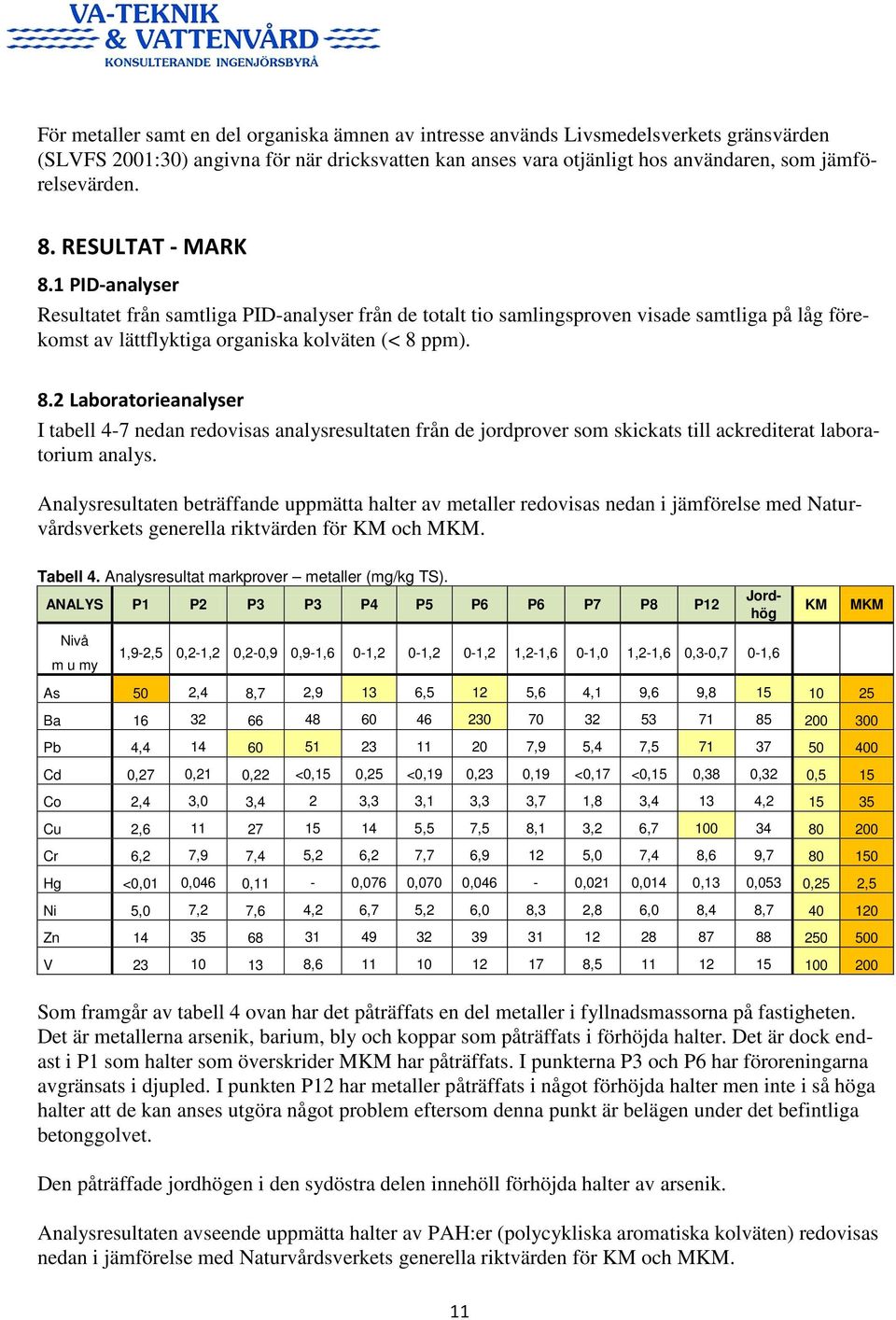 VA-TEKNIK & VATTENVÅRD
KONSULTERANDE INGENJÖRSBYRÅ

För metaller samt en del organiska ämnen av intresse används Livsmedelsverkets gränsvärden (SLVFS 2001:30) angivna för när dricksvatten kan anses vara otjänligt hos användaren, som jämförelsevärden.

8. RESULTAT - MARK

8.1 PID-analyser

Resultatet från samtliga PID-analyser från de totalt tio samlingsproven visade samtliga på låg förekomst av lättflyktiga organiska kolväten (< 8 ppm).

8.2 Laboratorieanalyser

I tabell 4-7 nedan redovisas analysresultaten från de jordprover som skickats till ackrediterat laboratorium analys.

Analysresultaten beträffande uppmätta halter av metaller redovisas nedan i jämförelse med Naturvårdsverkets generella riktvärden för KM och MKM.

Tabell 4. Analysresultat markprover – metaller (mg/kg TS).

| ANALYS | P1 | P2 | P3 | P3 | P4 | P5 | P6 | P6 | P7 | P8 | P12 | Jord-hög | KM | MKM |
|---|---|---|---|---|---|---|---|---|---|---|---|---|---|---|
| Nivå m u my | 1,9-2,5 | 0,2-1,2 | 0,2-0,9 | 0,9-1,6 | 0-1,2 | 0-1,2 | 0-1,2 | 1,2-1,6 | 0-1,0 | 1,2-1,6 | 0,3-0,7 | 0-1,6 | | |
| As | 50 | 2,4 | 8,7 | 2,9 | 13 | 6,5 | 12 | 5,6 | 4,1 | 9,6 | 9,8 | 15 | 10 | 25 |
| Ba | 16 | 32 | 66 | 48 | 60 | 46 | 230 | 70 | 32 | 53 | 71 | 85 | 200 | 300 |
| Pb | 4,4 | 14 | 60 | 51 | 23 | 11 | 20 | 7,9 | 5,4 | 7,5 | 71 | 37 | 50 | 400 |
| Cd | 0,27 | 0,21 | 0,22 | <0,15 | 0,25 | <0,19 | 0,23 | 0,19 | <0,17 | <0,15 | 0,38 | 0,32 | 0,5 | 15 |
| Co | 2,4 | 3,0 | 3,4 | 2 | 3,3 | 3,1 | 3,3 | 3,7 | 1,8 | 3,4 | 13 | 4,2 | 15 | 35 |
| Cu | 2,6 | 11 | 27 | 15 | 14 | 5,5 | 7,5 | 8,1 | 3,2 | 6,7 | 100 | 34 | 80 | 200 |
| Cr | 6,2 | 7,9 | 7,4 | 5,2 | 6,2 | 7,7 | 6,9 | 12 | 5,0 | 7,4 | 8,6 | 9,7 | 80 | 150 |
| Hg | <0,01 | 0,046 | 0,11 | - | 0,076 | 0,070 | 0,046 | - | 0,021 | 0,014 | 0,13 | 0,053 | 0,25 | 2,5 |
| Ni | 5,0 | 7,2 | 7,6 | 4,2 | 6,7 | 5,2 | 6,0 | 8,3 | 2,8 | 6,0 | 8,4 | 8,7 | 40 | 120 |
| Zn | 14 | 35 | 68 | 31 | 49 | 32 | 39 | 31 | 12 | 28 | 87 | 88 | 250 | 500 |
| V | 23 | 10 | 13 | 8,6 | 11 | 10 | 12 | 17 | 8,5 | 11 | 12 | 15 | 100 | 200 |

Som framgår av tabell 4 ovan har det påträffats en del metaller i fyllnadsmassorna på fastigheten. Det är metallerna arsenik, barium, bly och koppar som påträffats i förhöjda halter. Det är dock endast i P1 som halter som överskrider MKM har påträffats. I punkterna P3 och P6 har föroreningarna avgränsats i djupled. I punkten P12 har metaller påträffats i något förhöjda halter men inte i så höga halter att de kan anses utgöra något problem eftersom denna punkt är belägen under det befintliga betonggolvet.

Den påträffade jordhögen i den sydöstra delen innehöll förhöjda halter av arsenik.

Analysresultaten avseende uppmätta halter av PAH:er (polycykliska aromatiska kolväten) redovisas nedan i jämförelse med Naturvårdsverkets generella riktvärden för KM och MKM.

11